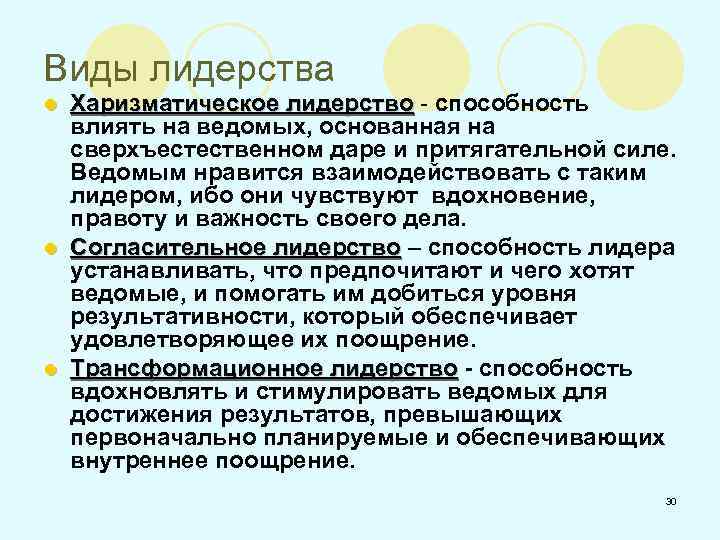 Виды лидерства

Харизматическое лидерство - способность влиять на ведомых, основанная на сверхъестественном даре и притягательной силе. Ведомым нравится взаимодействовать с таким лидером, ибо они чувствуют вдохновение, правоту и важность своего дела.

Согласительное лидерство – способность лидера устанавливать, что предпочитают и чего хотят ведомые, и помогать им добиться уровня результативности, который обеспечивает удовлетворяющее их поощрение.

Трансформационное лидерство - способность вдохновлять и стимулировать ведомых для достижения результатов, превышающих первоначально планируемые и обеспечивающих внутреннее поощрение.

30